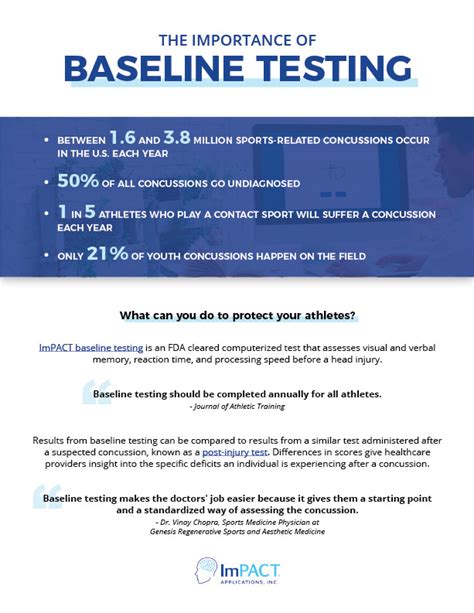 THE IMPORTANCE OF
BASELINE TESTING

• BETWEEN 1.6 AND 3.8 MILLION SPORTS-RELATED CONCUSSIONS OCCUR IN THE U.S. EACH YEAR

• 50% OF ALL CONCUSSIONS GO UNDIAGNOSED

• 1 IN 5 ATHLETES WHO PLAY A CONTACT SPORT WILL SUFFER A CONCUSSION EACH YEAR

• ONLY 21% OF YOUTH CONCUSSIONS HAPPEN ON THE FIELD

What can you do to protect your athletes?

ImPACT baseline testing is an FDA cleared computerized test that assesses visual and verbal memory, reaction time, and processing speed before a head injury.

Baseline testing should be completed annually for all athletes.
- Journal of Athletic Training

Results from baseline testing can be compared to results from a similar test administered after a suspected concussion, known as a post-injury test. Differences in scores give healthcare providers insight into the specific deficits an individual is experiencing after a concussion.

Baseline testing makes the doctors' job easier because it gives them a starting point and a standardized way of assessing the concussion.
- Dr. Vinay Chopra, Sports Medicine Physician at Genesis Regenerative Sports and Aesthetic Medicine

ImPACT
APPLICATIONS, INC.